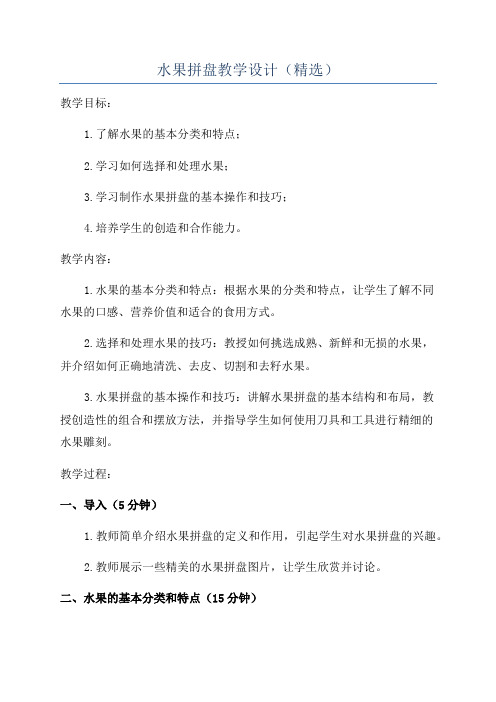 水果拼盘教学设计（精选）

教学目标：

1.了解水果的基本分类和特点；

2.学习如何选择和处理水果；

3.学习制作水果拼盘的基本操作和技巧；

4.培养学生的创造和合作能力。

教学内容：

1.水果的基本分类和特点：根据水果的分类和特点，让学生了解不同水果的口感、营养价值和适合的食用方式。

2.选择和处理水果的技巧：教授如何挑选成熟、新鲜和无损的水果，并介绍如何正确地清洗、去皮、切割和去籽水果。

3.水果拼盘的基本操作和技巧：讲解水果拼盘的基本结构和布局，教授创造性的组合和摆放方法，并指导学生如何使用刀具和工具进行精细的水果雕刻。

教学过程：

一、导入（5分钟）

1.教师简单介绍水果拼盘的定义和作用，引起学生对水果拼盘的兴趣。

2.教师展示一些精美的水果拼盘图片，让学生欣赏并讨论。

二、水果的基本分类和特点（15分钟）